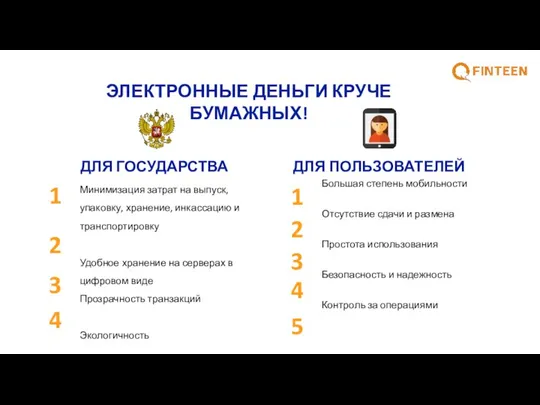 FINTEEN

ЭЛЕКТРОННЫЕ ДЕНЬГИ КРУЧЕ БУМАЖНЫХ!

ДЛЯ ГОСУДАРСТВА

1 Минимизация затрат на выпуск, упаковку, хранение, инкассацию и транспортировку

2 Удобное хранение на серверах в цифровом виде

3 Прозрачность транзакций

4 Экологичность

ДЛЯ ПОЛЬЗОВАТЕЛЕЙ

1 Большая степень мобильности

2 Отсутствие сдачи и размена

3 Простота использования

4 Безопасность и надежность

5 Контроль за операциями